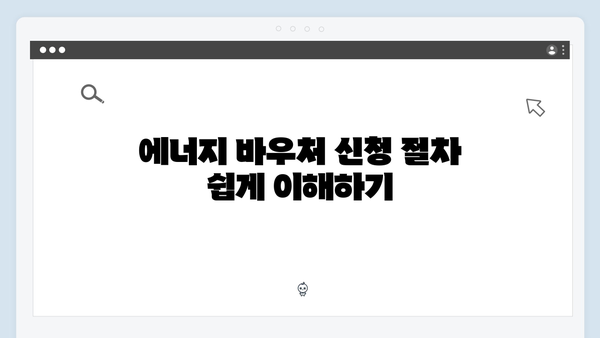 에너지 바우처 신청 절차
쉽게 이해하기